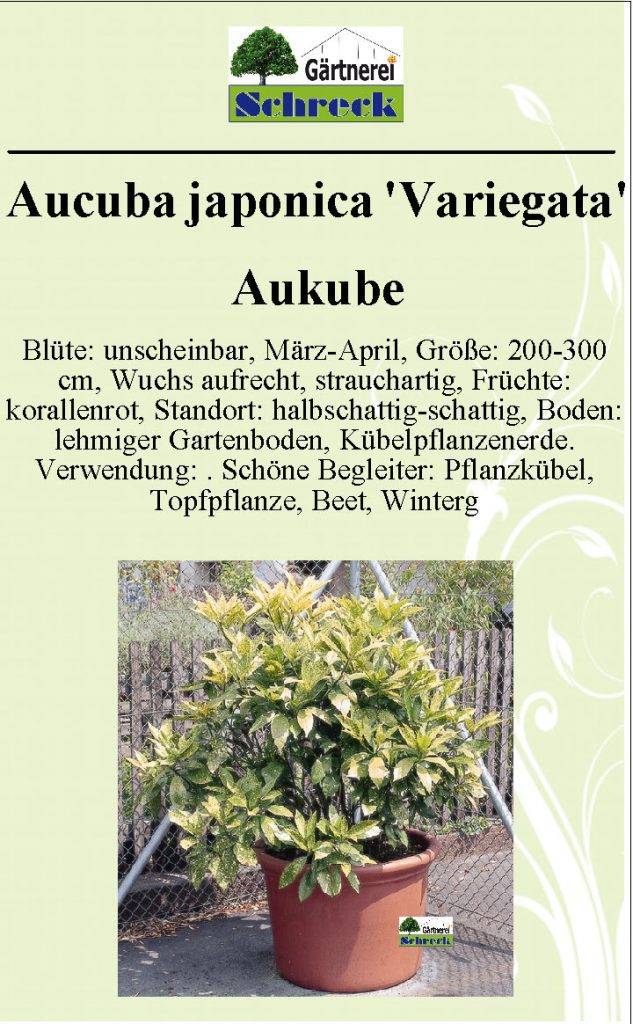 Gärtnerei
Schreck

Aucuba japonica 'Variegata'

Aukube

Blüte: unscheinbar, März-April, Größe: 200-300 cm, Wuchs aufrecht, strauchartig, Früchte: korallenrot, Standort: halbschattig-schattig, Boden: lehmiger Gartenboden, Kübelpflanzenerde. Verwendung: . Schöne Begleiter: Pflanzkübel, Topfpflanze, Beet, Winterg

Gärtnerei
Schreck